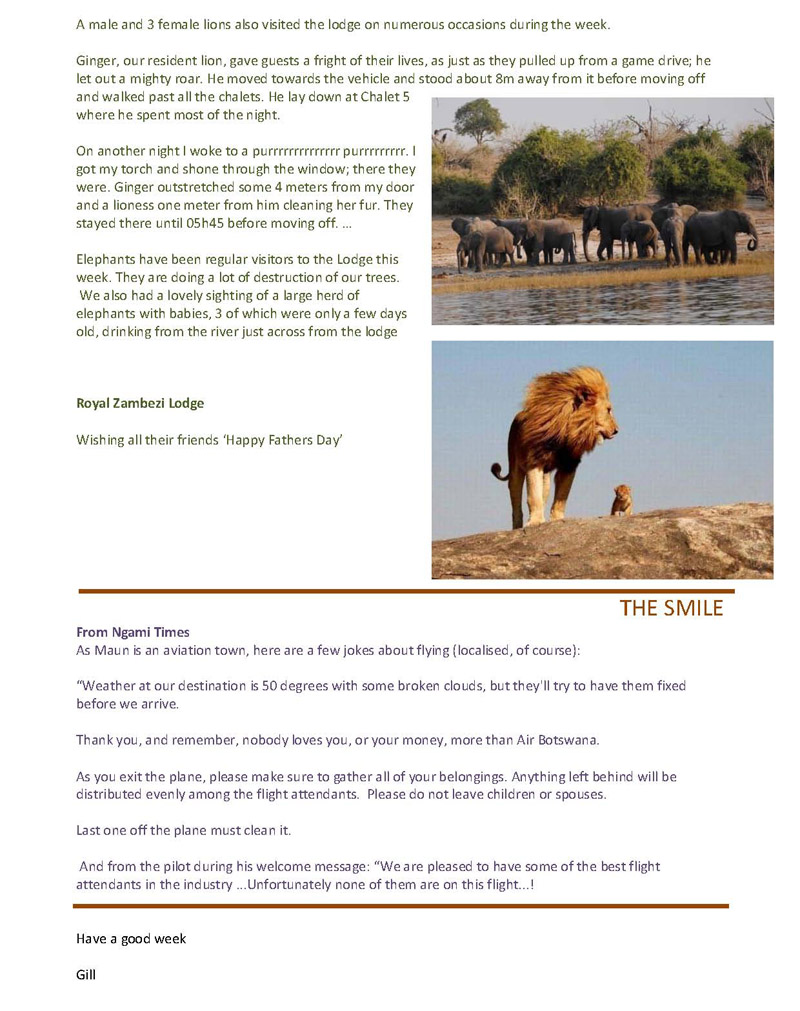 A male and 3 female lions also visited the lodge on numerous occasions during the week.

Ginger, our resident lion, gave guests a fright of their lives, as just as they pulled up from a game drive; he let out a mighty roar. He moved towards the vehicle and stood about 8m away from it before moving off and walked past all the chalets. He lay down at Chalet 5 where he spent most of the night.

On another night I woke to a purrrrrrrrrrrrrr purrrrrrrrr. I got my torch and shone through the window; there they were. Ginger outstretched some 4 meters from my door and a lioness one meter from him cleaning her fur. They stayed there until 05h45 before moving off. …

Elephants have been regular visitors to the Lodge this week. They are doing a lot of destruction of our trees. We also had a lovely sighting of a large herd of elephants with babies, 3 of which were only a few days old, drinking from the river just across from the lodge

Royal Zambezi Lodge

Wishing all their friends 'Happy Fathers Day'

THE SMILE

From Ngami Times
As Maun is an aviation town, here are a few jokes about flying (localised, of course):

"Weather at our destination is 50 degrees with some broken clouds, but they'll try to have them fixed before we arrive.

Thank you, and remember, nobody loves you, or your money, more than Air Botswana.

As you exit the plane, please make sure to gather all of your belongings. Anything left behind will be distributed evenly among the flight attendants. Please do not leave children or spouses.

Last one off the plane must clean it.

And from the pilot during his welcome message: "We are pleased to have some of the best flight attendants in the industry …Unfortunately none of them are on this flight...!

Have a good week

Gill